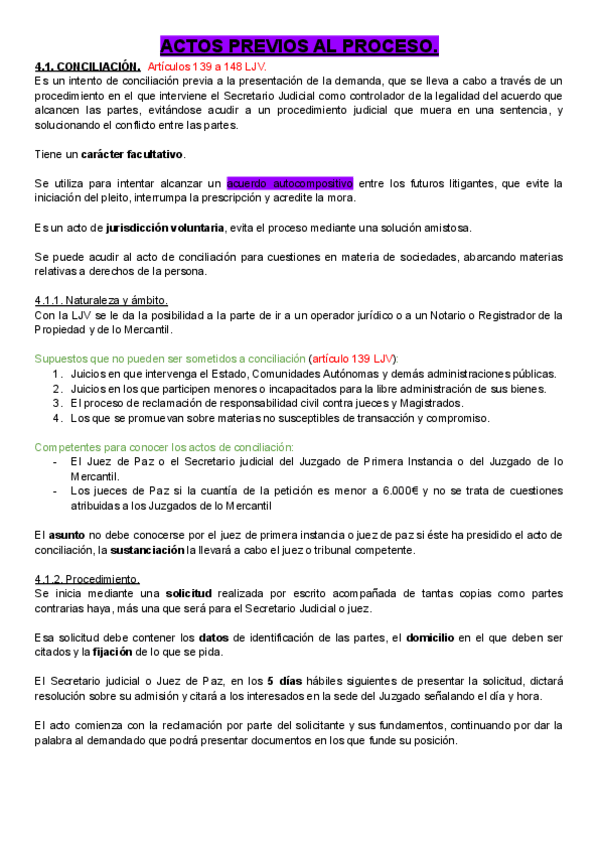 ACTOS PREVIOS AL PROCESO.

4.1. CONCILIACIÓN. Artículos 139 a 148 LJV.
Es un intento de conciliación previa a la presentación de la demanda, que se lleva a cabo a través de un procedimiento en el que interviene el Secretario Judicial como controlador de la legalidad del acuerdo que alcancen las partes, evitándose acudir a un procedimiento judicial que muera en una sentencia, y solucionando el conflicto entre las partes.

Tiene un carácter facultativo.

Se utiliza para intentar alcanzar un acuerdo autocompositivo entre los futuros litigantes, que evite la iniciación del pleito, interrumpa la prescripción y acredite la mora.

Es un acto de jurisdicción voluntaria, evita el proceso mediante una solución amistosa.

Se puede acudir al acto de conciliación para cuestiones en materia de sociedades, abarcando materias relativas a derechos de la persona.

4.1.1. Naturaleza y ámbito.
Con la LJV se le da la posibilidad a la parte de ir a un operador jurídico o a un Notario o Registrador de la Propiedad y de lo Mercantil.

Supuestos que no pueden ser sometidos a conciliación (artículo 139 LJV):
1. Juicios en que intervenga el Estado, Comunidades Autónomas y demás administraciones públicas.
2. Juicios en los que participen menores o incapacitados para la libre administración de sus bienes.
3. El proceso de reclamación de responsabilidad civil contra jueces y Magistrados.
4. Los que se promuevan sobre materias no susceptibles de transacción y compromiso.

Competentes para conocer los actos de conciliación:
- El Juez de Paz o el Secretario judicial del Juzgado de Primera Instancia o del Juzgado de lo Mercantil.
- Los jueces de Paz si la cuantía de la petición es menor a 6.000€ y no se trata de cuestiones atribuidas a los Juzgados de lo Mercantil

El asunto no debe conocerse por el juez de primera instancia o juez de paz si éste ha presidido el acto de conciliación, la sustanciación la llevará a cabo el juez o tribunal competente.

4.1.2. Procedimiento.
Se inicia mediante una solicitud realizada por escrito acompañada de tantas copias como partes contrarias haya, más una que será para el Secretario Judicial o juez.

Esa solicitud debe contener los datos de identificación de las partes, el domicilio en el que deben ser citados y la fijación de lo que se pida.

El Secretario judicial o Juez de Paz, en los 5 días hábiles siguientes de presentar la solicitud, dictará resolución sobre su admisión y citará a los interesados en la sede del Juzgado señalando el día y hora.

El acto comienza con la reclamación por parte del solicitante y sus fundamentos, continuando por dar la palabra al demandado que podrá presentar documentos en los que funde su posición.